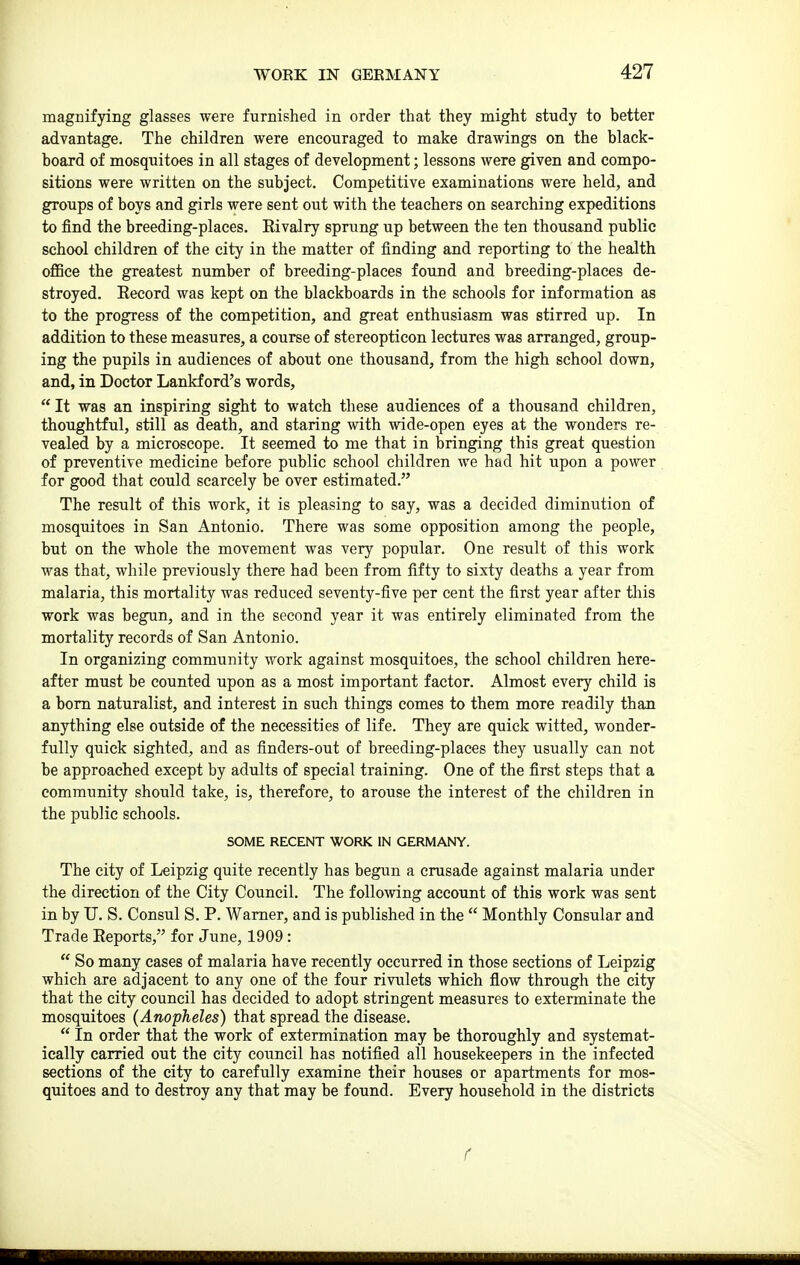 WORK IN GERMANY 427

magnifying glasses were furnished in order that they might study to better advantage. The children were encouraged to make drawings on the blackboard of mosquitoes in all stages of development; lessons were given and compositions were written on the subject. Competitive examinations were held, and groups of boys and girls were sent out with the teachers on searching expeditions to find the breeding-places. Rivalry sprung up between the ten thousand public school children of the city in the matter of finding and reporting to the health office the greatest number of breeding-places found and breeding-places destroyed. Record was kept on the blackboards in the schools for information as to the progress of the competition, and great enthusiasm was stirred up. In addition to these measures, a course of stereopticon lectures was arranged, grouping the pupils in audiences of about one thousand, from the high school down, and, in Doctor Lankford's words,

" It was an inspiring sight to watch these audiences of a thousand children, thoughtful, still as death, and staring with wide-open eyes at the wonders revealed by a microscope. It seemed to me that in bringing this great question of preventive medicine before public school children we had hit upon a power for good that could scarcely be over estimated."

The result of this work, it is pleasing to say, was a decided diminution of mosquitoes in San Antonio. There was some opposition among the people, but on the whole the movement was very popular. One result of this work was that, while previously there had been from fifty to sixty deaths a year from malaria, this mortality was reduced seventy-five per cent the first year after this work was begun, and in the second year it was entirely eliminated from the mortality records of San Antonio.

In organizing community work against mosquitoes, the school children hereafter must be counted upon as a most important factor. Almost every child is a born naturalist, and interest in such things comes to them more readily than anything else outside of the necessities of life. They are quick witted, wonderfully quick sighted, and as finders-out of breeding-places they usually can not be approached except by adults of special training. One of the first steps that a community should take, is, therefore, to arouse the interest of the children in the public schools.

SOME RECENT WORK IN GERMANY.

The city of Leipzig quite recently has begun a crusade against malaria under the direction of the City Council. The following account of this work was sent in by U. S. Consul S. P. Warner, and is published in the " Monthly Consular and Trade Reports," for June, 1909:

" So many cases of malaria have recently occurred in those sections of Leipzig which are adjacent to any one of the four rivulets which flow through the city that the city council has decided to adopt stringent measures to exterminate the mosquitoes (Anopheles) that spread the disease.

" In order that the work of extermination may be thoroughly and systematically carried out the city council has notified all housekeepers in the infected sections of the city to carefully examine their houses or apartments for mosquitoes and to destroy any that may be found. Every household in the districts